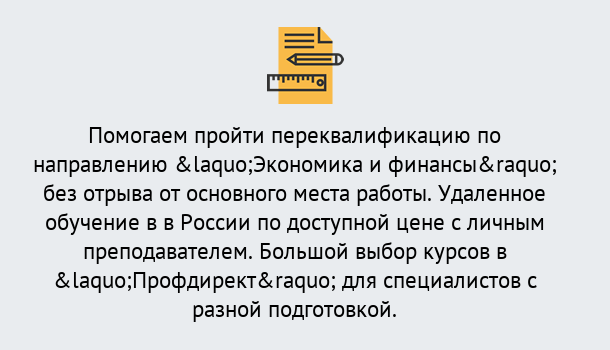 Помогаем пройти переквалификацию по направлению &laquo;Экономика и финансы&raquo; без отрыва от основного места работы. Удаленное обучение в в России по доступной цене с личным преподавателем. Большой выбор курсов в &laquo;Профдирект&raquo; для специалистов с разной подготовкой.